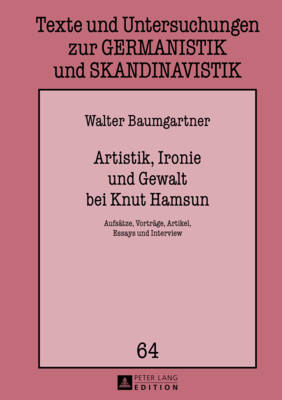 Texte und Untersuchungen zur GERMANISTIK und SKANDINAVISTIK

Walter Baumgartner

Artistik, Ironie und Gewalt bei Knut Hamsun

Aufsätze, Vorträge, Artikel, Essays und Interview

64

PETER LANG EDITION